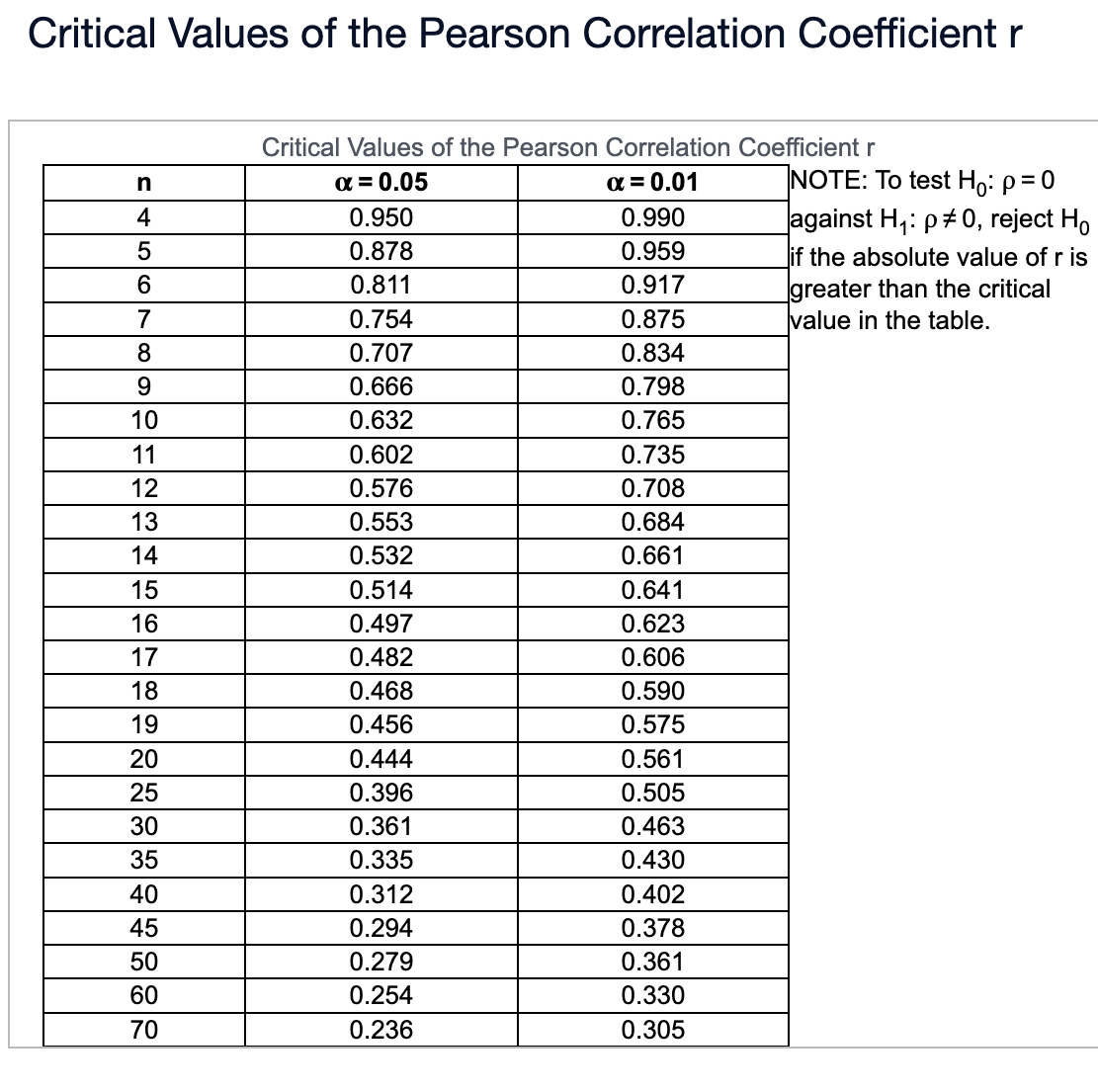 Critical Values of the Pearson Correlation Coefficient r

Critical Values of the Pearson Correlation Coefficient r

| n | $\alpha = 0.05$ | $\alpha = 0.01$ |
|---|---|---|
| 4 | 0.950 | 0.990 |
| 5 | 0.878 | 0.959 |
| 6 | 0.811 | 0.917 |
| 7 | 0.754 | 0.875 |
| 8 | 0.707 | 0.834 |
| 9 | 0.666 | 0.798 |
| 10 | 0.632 | 0.765 |
| 11 | 0.602 | 0.735 |
| 12 | 0.576 | 0.708 |
| 13 | 0.553 | 0.684 |
| 14 | 0.532 | 0.661 |
| 15 | 0.514 | 0.641 |
| 16 | 0.497 | 0.623 |
| 17 | 0.482 | 0.606 |
| 18 | 0.468 | 0.590 |
| 19 | 0.456 | 0.575 |
| 20 | 0.444 | 0.561 |
| 25 | 0.396 | 0.505 |
| 30 | 0.361 | 0.463 |
| 35 | 0.335 | 0.430 |
| 40 | 0.312 | 0.402 |
| 45 | 0.294 | 0.378 |
| 50 | 0.279 | 0.361 |
| 60 | 0.254 | 0.330 |
| 70 | 0.236 | 0.305 |

NOTE: To test $H_0$: $\rho = 0$ against $H_1$: $\rho \neq 0$, reject $H_0$ if the absolute value of r is greater than the critical value in the table.